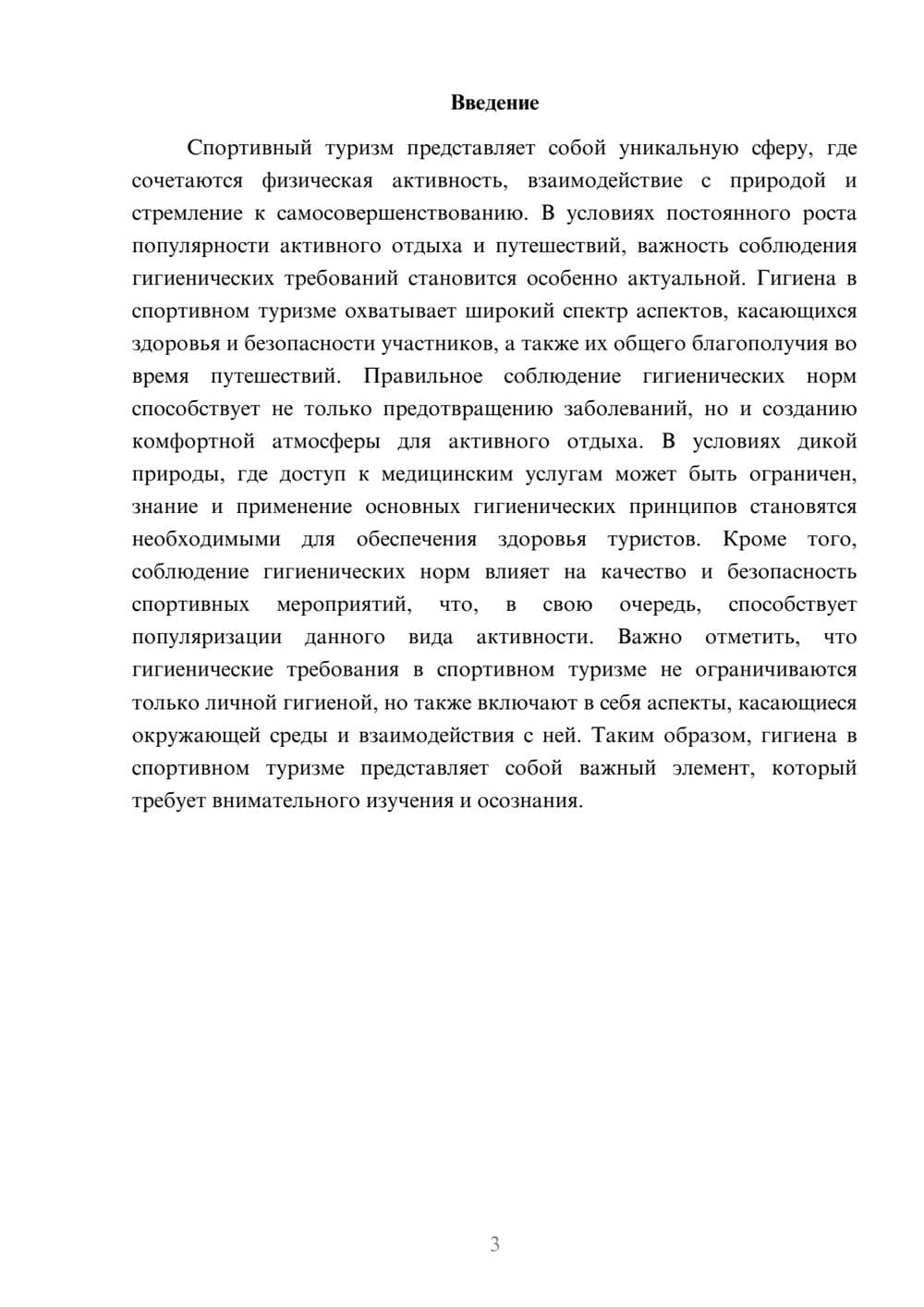 Введение

Спортивный туризм представляет собой уникальную сферу, где сочетаются физическая активность, взаимодействие с природой и стремление к самосовершенствованию. В условиях постоянного роста популярности активного отдыха и путешествий, важность соблюдения гигиенических требований становится особенно актуальной. Гигиена в спортивном туризме охватывает широкий спектр аспектов, касающихся здоровья и безопасности участников, а также их общего благополучия во время путешествий. Правильное соблюдение гигиенических норм способствует не только предотвращению заболеваний, но и созданию комфортной атмосферы для активного отдыха. В условиях дикой природы, где доступ к медицинским услугам может быть ограничен, знание и применение основных гигиенических принципов становятся необходимыми для обеспечения здоровья туристов. Кроме того, соблюдение гигиенических норм влияет на качество и безопасность спортивных мероприятий, что, в свою очередь, способствует популяризации данного вида активности. Важно отметить, что гигиенические требования в спортивном туризме не ограничиваются только личной гигиеной, но также включают в себя аспекты, касающиеся окружающей среды и взаимодействия с ней. Таким образом, гигиена в спортивном туризме представляет собой важный элемент, который требует внимательного изучения и осознания.

3